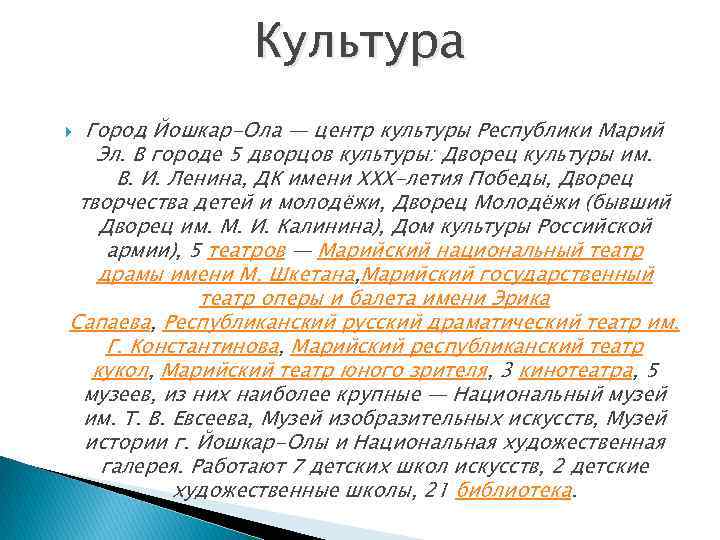 Культура

Город Йошкар-Ола — центр культуры Республики Марий Эл. В городе 5 дворцов культуры: Дворец культуры им. В. И. Ленина, ДК имени XXX-летия Победы, Дворец творчества детей и молодёжи, Дворец Молодёжи (бывший Дворец им. М. И. Калинина), Дом культуры Российской армии), 5 театров — Марийский национальный театр драмы имени М. Шкетана,Марийский государственный театр оперы и балета имени Эрика Сапаева, Республиканский русский драматический театр им. Г. Константинова, Марийский республиканский театр кукол, Марийский театр юного зрителя, 3 кинотеатра, 5 музеев, из них наиболее крупные — Национальный музей им. Т. В. Евсеева, Музей изобразительных искусств, Музей истории г. Йошкар-Олы и Национальная художественная галерея. Работают 7 детских школ искусств, 2 детские художественные школы, 21 библиотека.